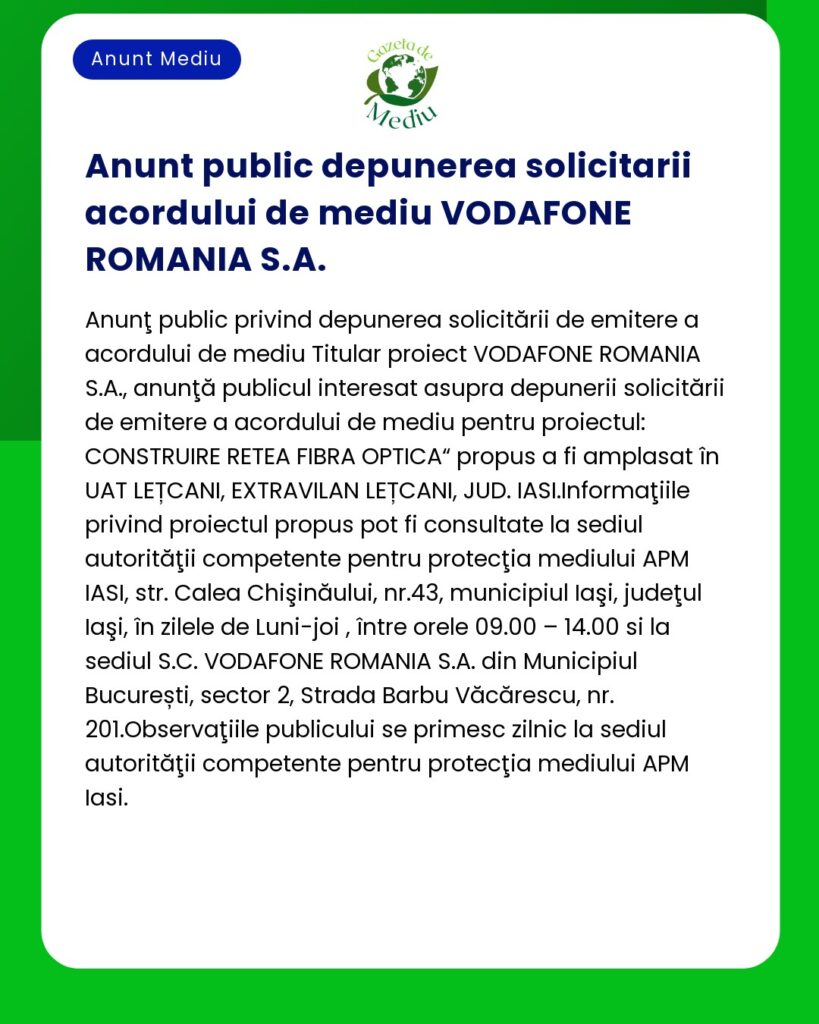 Anunt Mediu

Gazeta de Mediu

Anunt public depunerea solicitarii acordului de mediu VODAFONE ROMANIA S.A.

Anunţ public privind depunerea solicitării de emitere a acordului de mediu Titular proiect VODAFONE ROMANIA S.A., anunţă publicul interesat asupra depunerii solicitării de emitere a acordului de mediu pentru proiectul: CONSTRUIRE RETEA FIBRA OPTICA“ propus a fi amplasat în UAT LEȚCANI, EXTRAVILAN LEȚCANI, JUD. IASI.Informaţiile privind proiectul propus pot fi consultate la sediul autorităţii competente pentru protecţia mediului APM IASI, str. Calea Chişinăului, nr.43, municipiul Iaşi, judeţul Iaşi, în zilele de Luni-joi , între orele 09.00 – 14.00 si la sediul S.C. VODAFONE ROMANIA S.A. din Municipiul București, sector 2, Strada Barbu Văcărescu, nr. 201.Observaţiile publicului se primesc zilnic la sediul autorităţii competente pentru protecţia mediului APM Iasi.